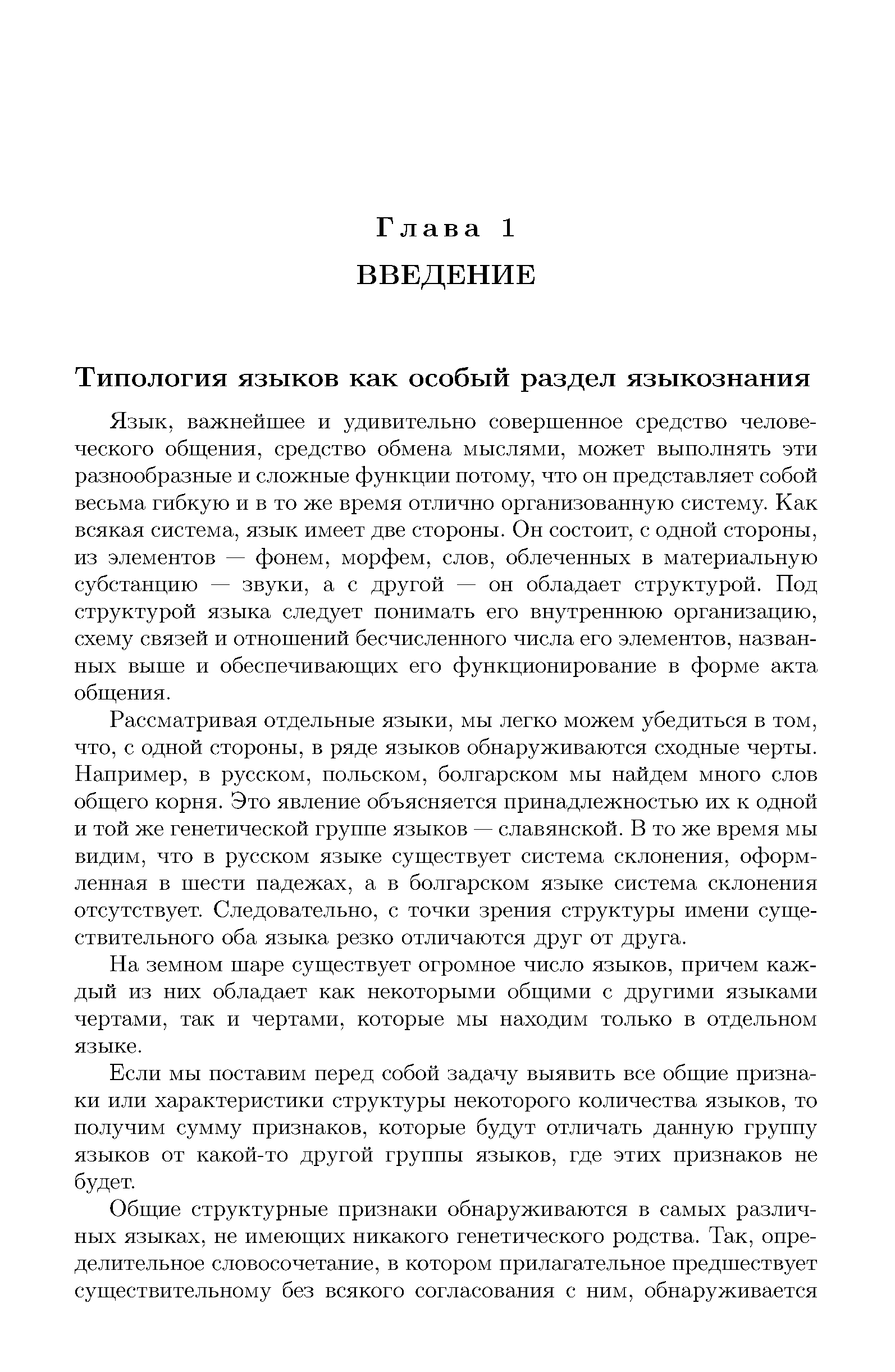 Глава 1
ВВЕДЕНИЕ

Типология языков как особый раздел языкознания

Язык, важнейшее и удивительно совершенное средство человеческого общения, средство обмена мыслями, может выполнять эти разнообразные и сложные функции потому, что он представляет собой весьма гибкую и в то же время отлично организованную систему. Как всякая система, язык имеет две стороны. Он состоит, с одной стороны, из элементов — фонем, морфем, слов, облеченных в материальную субстанцию — звуки, а с другой — он обладает структурой. Под структурой языка следует понимать его внутреннюю организацию, схему связей и отношений бесчисленного числа его элементов, названных выше и обеспечивающих его функционирование в форме акта общения.

Рассматривая отдельные языки, мы легко можем убедиться в том, что, с одной стороны, в ряде языков обнаруживаются сходные черты. Например, в русском, польском, болгарском мы найдем много слов общего корня. Это явление объясняется принадлежностью их к одной и той же генетической группе языков — славянской. В то же время мы видим, что в русском языке существует система склонения, оформленная в шести падежах, а в болгарском языке система склонения отсутствует. Следовательно, с точки зрения структуры имени существительного оба языка резко отличаются друг от друга.

На земном шаре существует огромное число языков, причем каждый из них обладает как некоторыми общими с другими языками чертами, так и чертами, которые мы находим только в отдельном языке.

Если мы поставим перед собой задачу выявить все общие признаки или характеристики структуры некоторого количества языков, то получим сумму признаков, которые будут отличать данную группу языков от какой-то другой группы языков, где этих признаков не будет.

Общие структурные признаки обнаруживаются в самых различных языках, не имеющих никакого генетического родства. Так, определительное словосочетание, в котором прилагательное предшествует существительному без всякого согласования с ним, обнаруживается